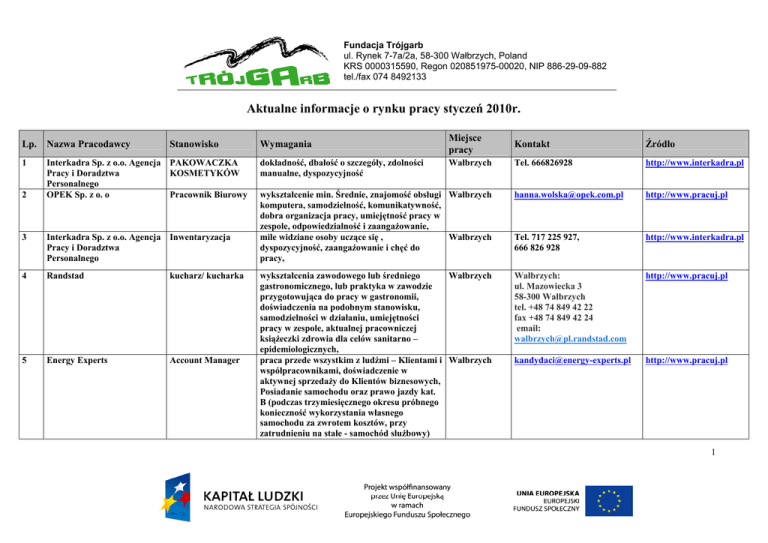 TRÓJGARB

Fundacja Trójgarb
ul. Rynek 7-7a/2a, 58-300 Wałbrzych, Poland
KRS 0000315590, Regon 020851975-00020, NIP 886-29-09-882
tel./fax 074 8492133

Aktualne informacje o rynku pracy styczeń 2010r.

| Lp. | Nazwa Pracodawcy | Stanowisko | Wymagania | Miejsce pracy | Kontakt | Źródło |
|---|---|---|---|---|---|---|
| 1 | Interkadra Sp. z o.o. Agencja Pracy i Doradztwa Personalnego | PAKOWACZKA KOSMETYKÓW | dokładność, dbałość o szczegóły, zdolności manualne, dyspozycyjność | Wałbrzych | Tel. 666826928 | http://www.interkadra.pl |
| 2 | OPEK Sp. z o. o | Pracownik Biurowy | wykształcenie min. Średnie, znajomość obsługi komputera, samodzielność, komunikatywność, dobra organizacja pracy, umiejętność pracy w zespole, odpowiedzialność i zaangażowanie, | Wałbrzych | hanna.wolska@opek.com.pl | http://www.pracuj.pl |
| 3 | Interkadra Sp. z o.o. Agencja Pracy i Doradztwa Personalnego | Inwentaryzacja | mile widziane osoby uczące się , dyspozycyjność, zaangażowanie i chęć do pracy, | Wałbrzych | Tel. 717 225 927, 666 826 928 | http://www.interkadra.pl |
| 4 | Randstad | kucharz/ kucharka | wykształcenia zawodowego lub średniego gastronomicznego, lub praktyka w zawodzie przygotowująca do pracy w gastronomii, doświadczenia na podobnym stanowisku, samodzielności w działaniu, umiejętności pracy w zespole, aktualnej pracowniczej książeczki zdrowia dla celów sanitarno – epidemiologicznych, | Wałbrzych | Wałbrzych: ul. Mazowiecka 3 58-300 Wałbrzych tel. +48 74 849 42 22 fax +48 74 849 42 24 email: walbrzych@pl.randstad.com | http://www.pracuj.pl |
| 5 | Energy Experts | Account Manager | praca przede wszystkim z ludźmi – Klientami i współpracownikami, doświadczenie w aktywnej sprzedaży do Klientów biznesowych, Posiadanie samochodu oraz prawo jazdy kat. B (podczas trzymiesięcznego okresu próbnego konieczność wykorzystania własnego samochodu za zwrotem kosztów, przy zatrudnieniu na stałe - samochód służbowy) | Wałbrzych | kandydaci@energy-experts.pl | http://www.pracuj.pl |

1

KAPITAŁ LUDZKI
NARODOWA STRATEGIA SPÓJNOŚCI

Projekt współfinansowany przez Unię Europejską w ramach Europejskiego Funduszu Społecznego

UNIA EUROPEJSKA
EUROPEJSKI FUNDUSZ SPOŁECZNY